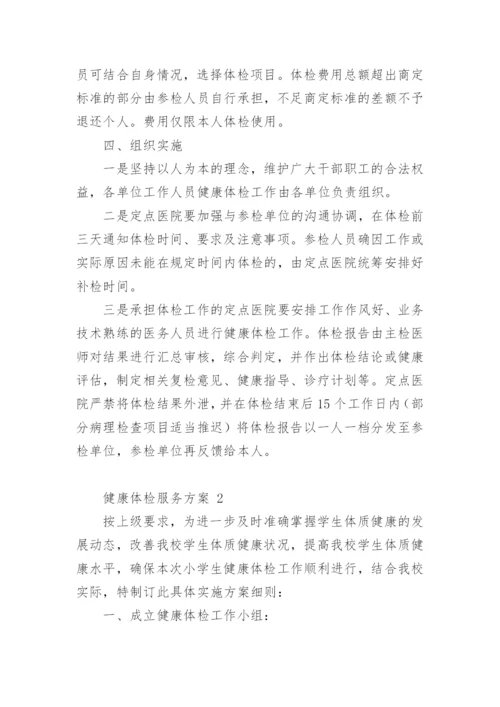 员可结合自身情况，选择体检项目。体检费用总额超出商定标准的部分由参检人员自行承担，不足商定标准的差额不予退还个人。费用仅限本人体检使用。

四、组织实施

一是坚持以人为本的理念，维护广大干部职工的合法权益，各单位工作人员健康体检工作由各单位负责组织。

二是定点医院要加强与参检单位的沟通协调，在体检前三天通知体检时间、要求及注意事项。参检人员确因工作或实际原因未能在规定时间内体检的，由定点医院统筹安排好补检时间。

三是承担体检工作的定点医院要安排工作作风好、业务技术熟练的医务人员进行健康体检工作。体检报告由主检医师对结果进行汇总审核，综合判定，并作出体检结论或健康评估，制定相关复检意见、健康指导、诊疗计划等。定点医院严禁将体检结果外泄，并在体检结束后15个工作日内（部分病理检查项目适当推迟）将体检报告以一人一档分发至参检单位，参检单位再反馈给本人。

健康体检服务方案 2

按上级要求，为进一步及时准确掌握学生体质健康的发展动态，改善我校学生体质健康状况，提高我校学生体质健康水平，确保本次小学生健康体检工作顺利进行，结合我校实际，特制订此具体实施方案细则：

一、成立健康体检工作小组：